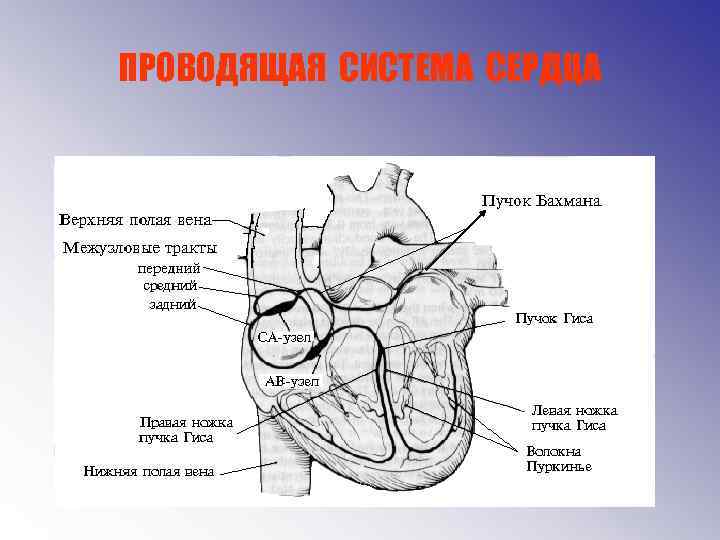 ПРОВОДЯЩАЯ СИСТЕМА СЕРДЦА

Верхняя полая вена

Межузловые тракты

передний

средний

задний

СА-узел

АВ-узел

Правая ножка пучка Гиса

Нижняя полая вена

Пучок Бахмана

Пучок Гиса

Левая ножка пучка Гиса

Волокна Пуркинье